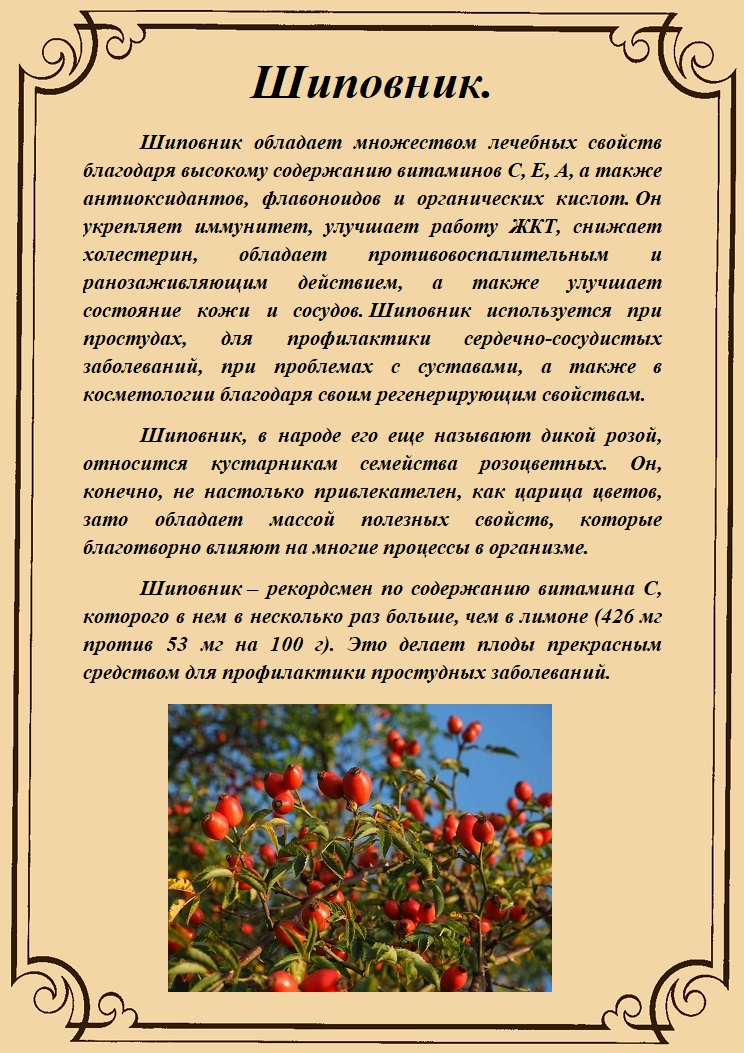 Шиповник.

Шиповник обладает множеством лечебных свойств благодаря высокому содержанию витаминов С, Е, А, а также антиоксидантов, флавоноидов и органических кислот. Он укрепляет иммунитет, улучшает работу ЖКТ, снижает холестерин, обладает противовоспалительным и ранозаживляющим действием, а также улучшает состояние кожи и сосудов. Шиповник используется при простудах, для профилактики сердечно-сосудистых заболеваний, при проблемах с суставами, а также в косметологии благодаря своим регенерирующим свойствам.

Шиповник, в народе его еще называют дикой розой, относится кустарникам семейства розоцветных. Он, конечно, не настолько привлекателен, как царица цветов, зато обладает массой полезных свойств, которые благотворно влияют на многие процессы в организме.

Шиповник – рекордсмен по содержанию витамина С, которого в нем в несколько раз больше, чем в лимоне (426 мг против 53 мг на 100 г). Это делает плоды прекрасным средством для профилактики простудных заболеваний.